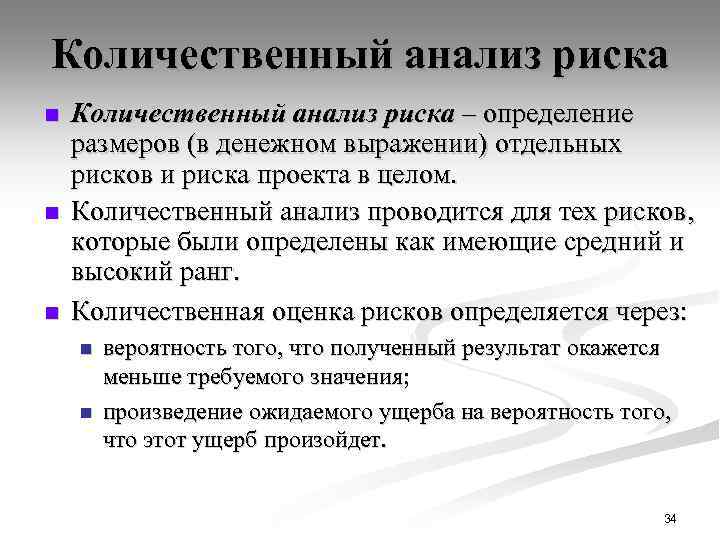 Количественный анализ риска

Количественный анализ риска – определение размеров (в денежном выражении) отдельных рисков и риска проекта в целом.

Количественный анализ проводится для тех рисков, которые были определены как имеющие средний и высокий ранг.

Количественная оценка рисков определяется через:

вероятность того, что полученный результат окажется меньше требуемого значения;

произведение ожидаемого ущерба на вероятность того, что этот ущерб произойдет.

34